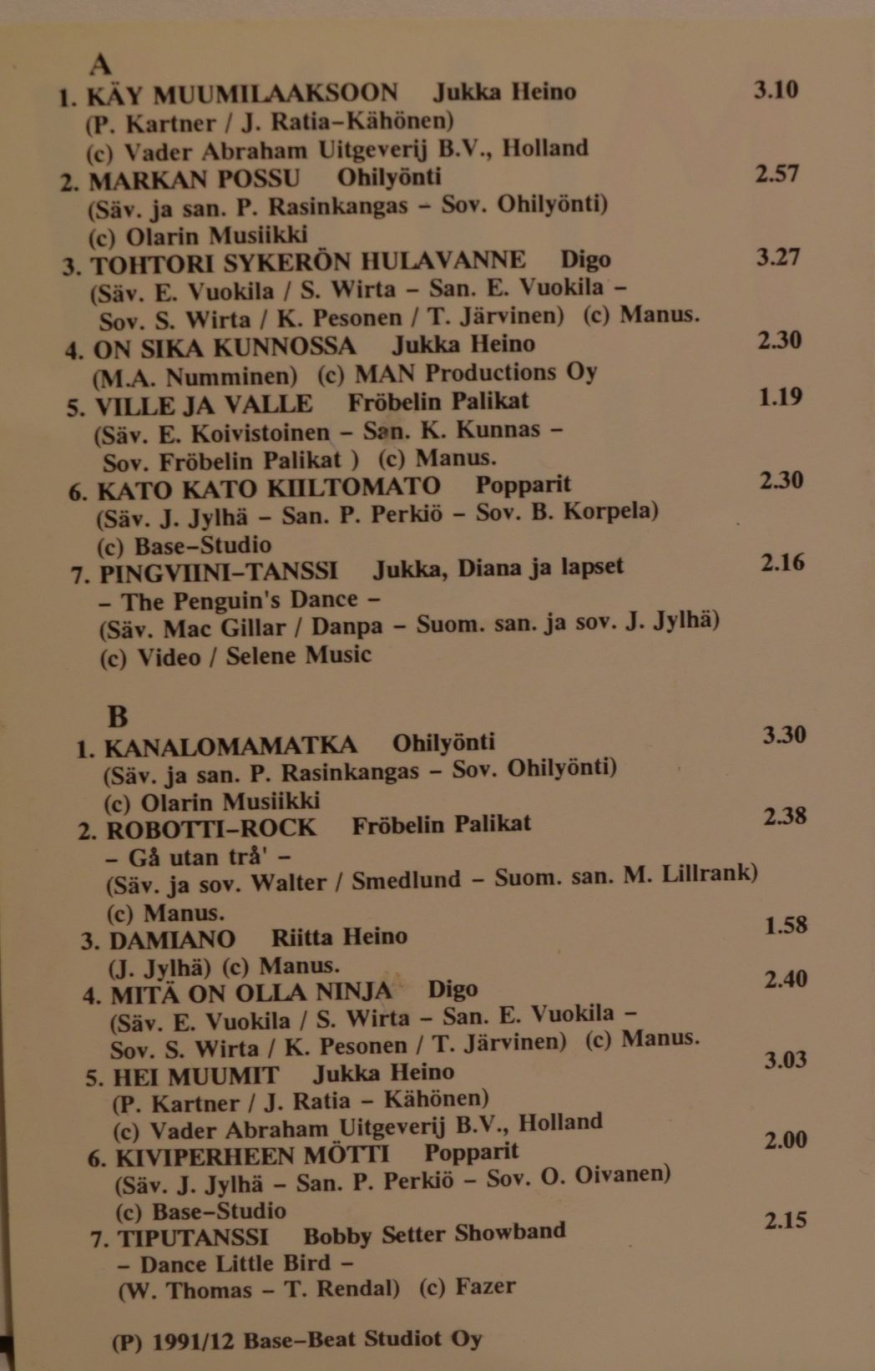 A
1. KÄY MUUMILAAKSOON Jukka Heino 3.10
(P. Kartner / J. Ratia–Kähönen)
(c) Vader Abraham Uitgeverij B.V., Holland
2. MARKAN POSSU Ohilyönti 2.57
(Säv. ja san. P. Rasinkangas – Sov. Ohilyönti)
(c) Olarin Musiikki
3. TOHTORI SYKERÖN HULAVANNE Digo 3.27
(Säv. E. Vuokila / S. Wirta – San. E. Vuokila – Sov. S. Wirta / K. Pesonen / T. Järvinen) (c) Manus.
4. ON SIKA KUNNOSSA Jukka Heino 2.30
(M.A. Numminen) (c) MAN Productions Oy
5. VILLE JA VALLE Fröbelin Palikat 1.19
(Säv. E. Koivistoinen – San. K. Kunnas – Sov. Fröbelin Palikat ) (c) Manus.
6. KATO KATO KIILTOMATO Popparit 2.30
(Säv. J. Jylhä – San. P. Perkiö – Sov. B. Korpela)
(c) Base–Studio
7. PINGVIINI–TANSSI Jukka, Diana ja lapset 2.16
– The Penguin's Dance –
(Säv. Mac Gillar / Danpa – Suom. san. ja sov. J. Jylhä)
(c) Video / Selene Music

B
1. KANALOMAMATKA Ohilyönti 3.30
(Säv. ja san. P. Rasinkangas – Sov. Ohilyönti)
(c) Olarin Musiikki
2. ROBOTTI–ROCK Fröbelin Palikat 2.38
– Gå utan trå' –
(Säv. ja sov. Walter / Smedlund – Suom. san. M. Lillrank)
(c) Manus.
3. DAMIANO Riitta Heino 1.58
(J. Jylhä) (c) Manus.
4. MITÄ ON OLLA NINJA Digo 2.40
(Säv. E. Vuokila / S. Wirta – San. E. Vuokila – Sov. S. Wirta / K. Pesonen / T. Järvinen) (c) Manus.
5. HEI MUUMIT Jukka Heino 3.03
(P. Kartner / J. Ratia – Kähönen)
(c) Vader Abraham Uitgeverij B.V., Holland
6. KIVIPERHEEN MÖTTI Popparit 2.00
(Säv. J. Jylhä – San. P. Perkiö – Sov. O. Oivanen)
(c) Base–Studio
7. TIPUTANSSI Bobby Setter Showband 2.15
– Dance Little Bird –
(W. Thomas – T. Rendal) (c) Fazer

(P) 1991/12 Base–Beat Studiot Oy